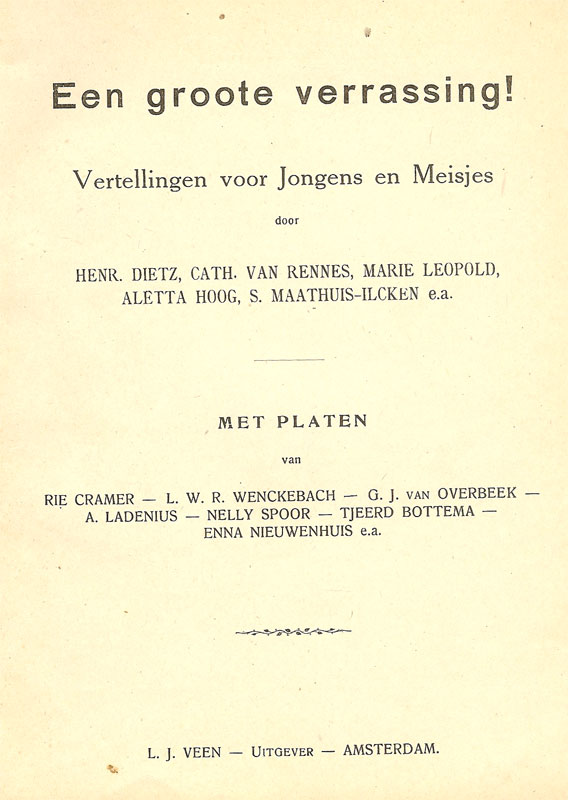 Een groote verrassing!

Vertellingen voor Jongens en Meisjes

door

HENR. DIETZ, CATH. VAN RENNES, MARIE LEOPOLD, ALETTA HOOG, S. MAATHUIS-ILCKEN e.a.

MET PLATEN

van

RIE CRAMER — L. W. R. WENCKEBACH — G. J. VAN OVERBEEK — A. LADENIUS — NELLY SPOOR — TJEERD BOTTEMA — ENNA NIEUWENHUIS e.a.

L. J. VEEN — UITGEVER — AMSTERDAM.